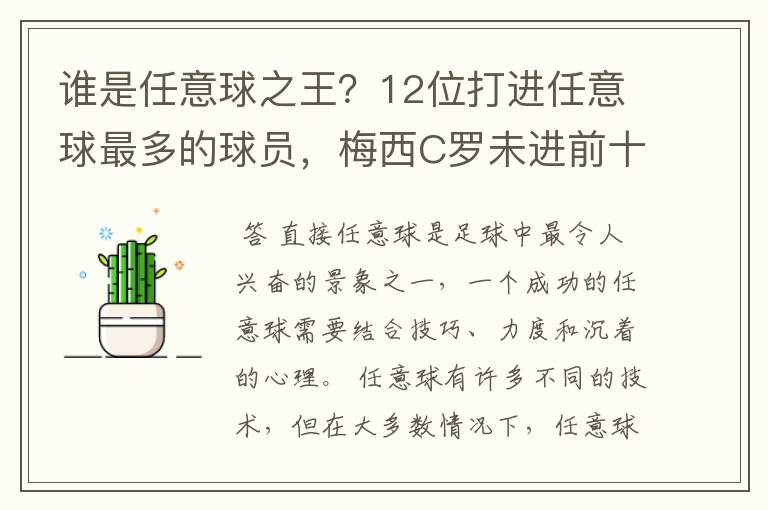 谁是任意球之王？12位打进任意球最多的球员，梅西C罗未进前十

答 直接任意球是足球中最令人兴奋的景象之一，一个成功的任意球需要结合技巧、力度和沉着的心理。 任意球有许多不同的技术，但在大多数情况下，任意球